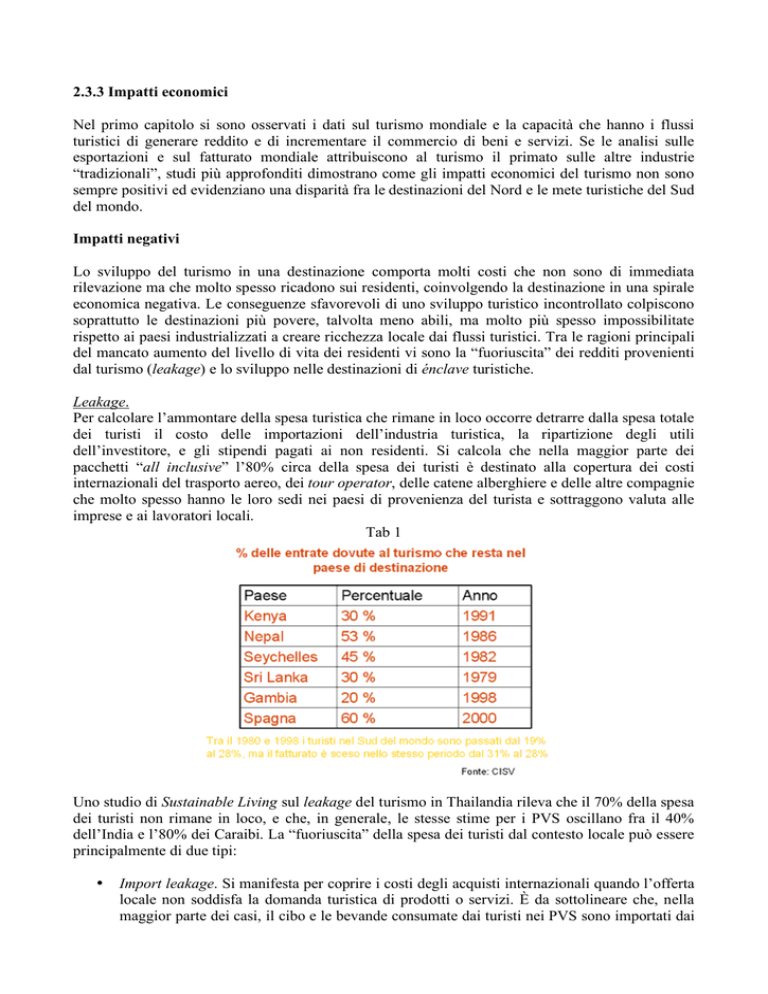 2.3.3 Impatti economici

Nel primo capitolo si sono osservati i dati sul turismo mondiale e la capacità che hanno i flussi turistici di generare reddito e di incrementare il commercio di beni e servizi. Se le analisi sulle esportazioni e sul fatturato mondiale attribuiscono al turismo il primato sulle altre industrie "tradizionali", studi più approfonditi dimostrano come gli impatti economici del turismo non sono sempre positivi ed evidenziano una disparità fra le destinazioni del Nord e le mete turistiche del Sud del mondo.

Impatti negativi

Lo sviluppo del turismo in una destinazione comporta molti costi che non sono di immediata rilevazione ma che molto spesso ricadono sui residenti, coinvolgendo la destinazione in una spirale economica negativa. Le conseguenze sfavorevoli di uno sviluppo turistico incontrollato colpiscono soprattutto le destinazioni più povere, talvolta meno abili, ma molto più spesso impossibilitate rispetto ai paesi industrializzati a creare ricchezza locale dai flussi turistici. Tra le ragioni principali del mancato aumento del livello di vita dei residenti vi sono la "fuoriuscita" dei redditi provenienti dal turismo (leakage) e lo sviluppo nelle destinazioni di énclave turistiche.

Leakage.
Per calcolare l'ammontare della spesa turistica che rimane in loco occorre detrarre dalla spesa totale dei turisti il costo delle importazioni dell'industria turistica, la ripartizione degli utili dell'investitore, e gli stipendi pagati ai non residenti. Si calcola che nella maggior parte dei pacchetti "all inclusive" l'80% circa della spesa dei turisti è destinato alla copertura dei costi internazionali del trasporto aereo, dei tour operator, delle catene alberghiere e delle altre compagnie che molto spesso hanno le loro sedi nei paesi di provenienza del turista e sottraggono valuta alle imprese e ai lavoratori locali.

Tab 1

% delle entrate dovute al turismo che resta nel paese di destinazione

| Paese | Percentuale | Anno |
|---|---|---|
| Kenya | 30 % | 1991 |
| Nepal | 53 % | 1986 |
| Seychelles | 45 % | 1982 |
| Sri Lanka | 30 % | 1979 |
| Gambia | 20 % | 1998 |
| Spagna | 60 % | 2000 |

Tra il 1980 e 1998 i turisti nel Sud del mondo sono passati dal 19% al 28%, ma il fatturato è sceso nello stesso periodo dal 31% al 28%

Fonte: CISV

Uno studio di Sustainable Living sul leakage del turismo in Thailandia rileva che il 70% della spesa dei turisti non rimane in loco, e che, in generale, le stesse stime per i PVS oscillano fra il 40% dell'India e l'80% dei Caraibi. La "fuoriuscita" della spesa dei turisti dal contesto locale può essere principalmente di due tipi:

• Import leakage. Si manifesta per coprire i costi degli acquisti internazionali quando l'offerta locale non soddisfa la domanda turistica di prodotti o servizi. È da sottolineare che, nella maggior parte dei casi, il cibo e le bevande consumate dai turisti nei PVS sono importati dai